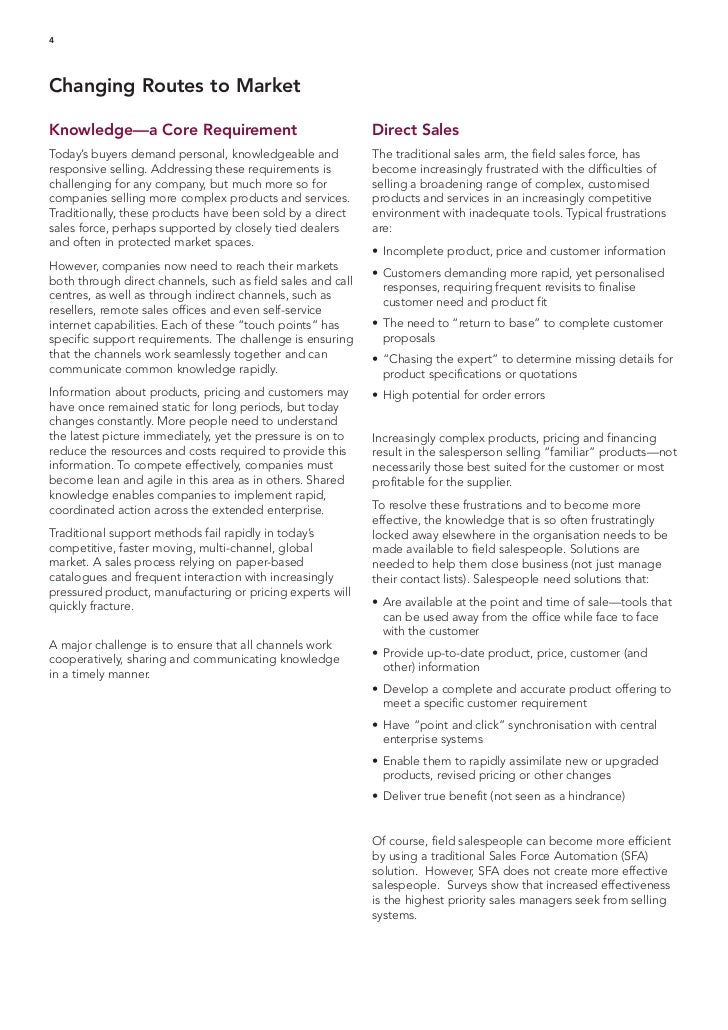 4

Changing Routes to Market

Knowledge—a Core Requirement

Today's buyers demand personal, knowledgeable and responsive selling. Addressing these requirements is challenging for any company, but much more so for companies selling more complex products and services. Traditionally, these products have been sold by a direct sales force, perhaps supported by closely tied dealers and often in protected market spaces.

However, companies now need to reach their markets both through direct channels, such as field sales and call centres, as well as through indirect channels, such as resellers, remote sales offices and even self-service internet capabilities. Each of these "touch points" has specific support requirements. The challenge is ensuring that the channels work seamlessly together and can communicate common knowledge rapidly.

Information about products, pricing and customers may have once remained static for long periods, but today changes constantly. More people need to understand the latest picture immediately, yet the pressure is on to reduce the resources and costs required to provide this information. To compete effectively, companies must become lean and agile in this area as in others. Shared knowledge enables companies to implement rapid, coordinated action across the extended enterprise.

Traditional support methods fail rapidly in today's competitive, faster moving, multi-channel, global market. A sales process relying on paper-based catalogues and frequent interaction with increasingly pressured product, manufacturing or pricing experts will quickly fracture.

A major challenge is to ensure that all channels work cooperatively, sharing and communicating knowledge in a timely manner.

Direct Sales

The traditional sales arm, the field sales force, has become increasingly frustrated with the difficulties of selling a broadening range of complex, customised products and services in an increasingly competitive environment with inadequate tools. Typical frustrations are:

• Incomplete product, price and customer information
• Customers demanding more rapid, yet personalised responses, requiring frequent revisits to finalise customer need and product fit
• The need to "return to base" to complete customer proposals
• "Chasing the expert" to determine missing details for product specifications or quotations
• High potential for order errors

Increasingly complex products, pricing and financing result in the salesperson selling "familiar" products—not necessarily those best suited for the customer or most profitable for the supplier.

To resolve these frustrations and to become more effective, the knowledge that is so often frustratingly locked away elsewhere in the organisation needs to be made available to field salespeople. Solutions are needed to help them close business (not just manage their contact lists). Salespeople need solutions that:

• Are available at the point and time of sale—tools that can be used away from the office while face to face with the customer
• Provide up-to-date product, price, customer (and other) information
• Develop a complete and accurate product offering to meet a specific customer requirement
• Have "point and click" synchronisation with central enterprise systems
• Enable them to rapidly assimilate new or upgraded products, revised pricing or other changes
• Deliver true benefit (not seen as a hindrance)

Of course, field salespeople can become more efficient by using a traditional Sales Force Automation (SFA) solution. However, SFA does not create more effective salespeople. Surveys show that increased effectiveness is the highest priority sales managers seek from selling systems.